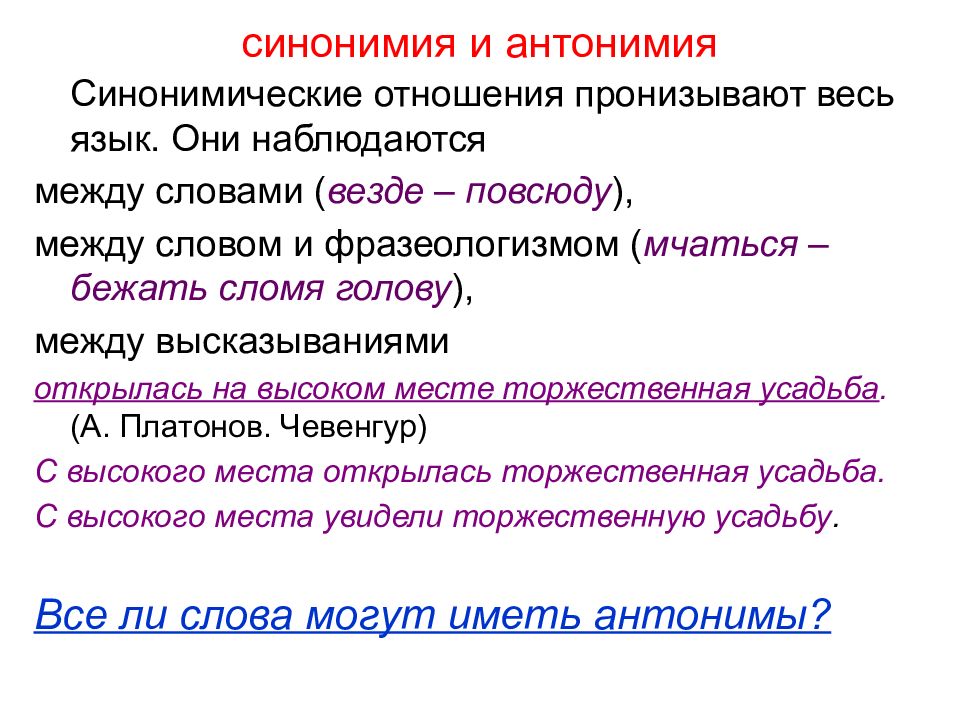 синонимия и антонимия

Синонимические отношения пронизывают весь язык. Они наблюдаются

между словами (везде – повсюду),

между словом и фразеологизмом (мчаться – бежать сломя голову),

между высказываниями

открылась на высоком месте торжественная усадьба. (А. Платонов. Чевенгур)

С высокого места открылась торжественная усадьба.

С высокого места увидели торжественную усадьбу.

Все ли слова могут иметь антонимы?